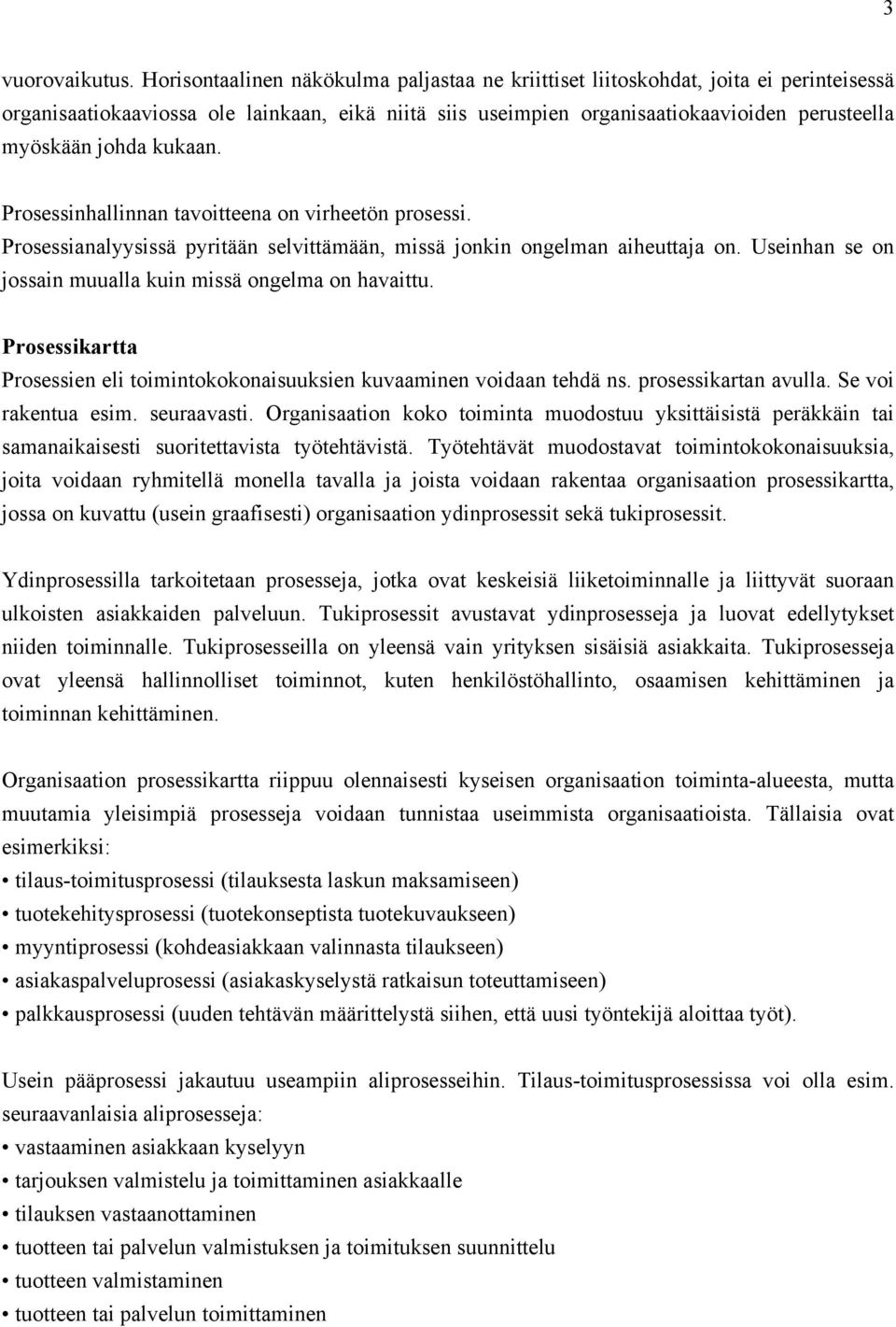 3

vuorovaikutus. Horisontaalinen näkökulma paljastaa ne kriittiset liitoskohdat, joita ei perinteisessä organisaatiokaaviossa ole lainkaan, eikä niitä siis useimpien organisaatiokaavioiden perusteella myöskään johda kukaan.

Prosessinhallinnan tavoitteena on virheetön prosessi.
Prosessianalyysissä pyritään selvittämään, missä jonkin ongelman aiheuttaja on. Useinhan se on jossain muualla kuin missä ongelma on havaittu.

Prosessikartta
Prosessien eli toimintokokonaisuuksien kuvaaminen voidaan tehdä ns. prosessikartan avulla. Se voi rakentua esim. seuraavasti. Organisaation koko toiminta muodostuu yksittäisistä peräkkäin tai samanaikaisesti suoritettavista työtehtävistä. Työtehtävät muodostavat toimintokokonaisuuksia, joita voidaan ryhmitellä monella tavalla ja joista voidaan rakentaa organisaation prosessikartta, jossa on kuvattu (usein graafisesti) organisaation ydinprosessit sekä tukiprosessit.

Ydinprosessilla tarkoitetaan prosesseja, jotka ovat keskeisiä liiketoiminnalle ja liittyvät suoraan ulkoisten asiakkaiden palveluun. Tukiprosessit avustavat ydinprosesseja ja luovat edellytykset niiden toiminnalle. Tukiprosesseilla on yleensä vain yrityksen sisäisiä asiakkaita. Tukiprosesseja ovat yleensä hallinnolliset toiminnot, kuten henkilöstöhallinto, osaamisen kehittäminen ja toiminnan kehittäminen.

Organisaation prosessikartta riippuu olennaisesti kyseisen organisaation toiminta-alueesta, mutta muutamia yleisimpiä prosesseja voidaan tunnistaa useimmista organisaatioista. Tällaisia ovat esimerkiksi:
• tilaus-toimitusprosessi (tilauksesta laskun maksamiseen)
• tuotekehitysprosessi (tuotekonseptista tuotekuvaukseen)
• myyntiprosessi (kohdeasiakkaan valinnasta tilaukseen)
• asiakaspalveluprosessi (asiakaskyselystä ratkaisun toteuttamiseen)
• palkkausprosessi (uuden tehtävän määrittelystä siihen, että uusi työntekijä aloittaa työt).

Usein pääprosessi jakautuu useampiin aliprosesseihin. Tilaus-toimitusprosessissa voi olla esim. seuraavanlaisia aliprosesseja:
• vastaaminen asiakkaan kyselyyn
• tarjouksen valmistelu ja toimittaminen asiakkaalle
• tilauksen vastaanottaminen
• tuotteen tai palvelun valmistuksen ja toimituksen suunnittelu
• tuotteen valmistaminen
• tuotteen tai palvelun toimittaminen